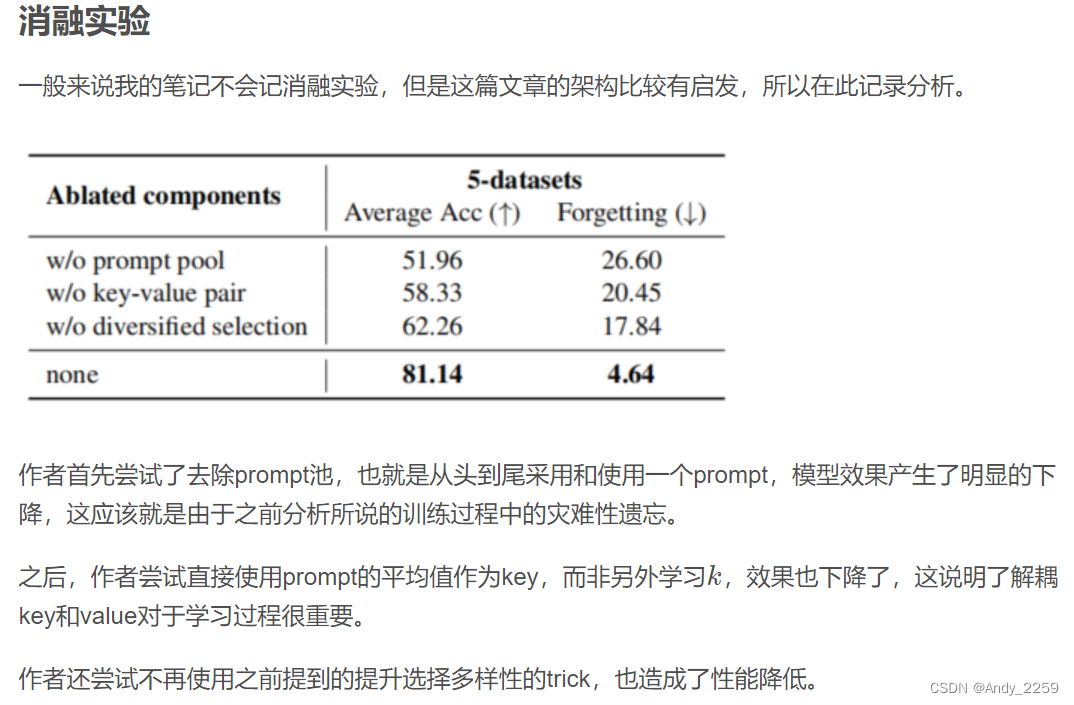 消融实验

一般来说我的笔记不会记消融实验，但是这篇文章的架构比较有启发，所以在此记录分析。

| Ablated components | 5-datasets Average Acc (↑) | 5-datasets Forgetting (↓) |
|---|---|---|
| w/o prompt pool | 51.96 | 26.60 |
| w/o key-value pair | 58.33 | 20.45 |
| w/o diversified selection | 62.26 | 17.84 |
| none | **81.14** | **4.64** |

作者首先尝试了去除prompt池，也就是从头到尾采用和使用一个prompt，模型效果产生了明显的下降，这应该就是由于之前分析所说的训练过程中的灾难性遗忘。

之后，作者尝试直接使用prompt的平均值作为key，而非另外学习$k$，效果也下降了，这说明了解耦key和value对于学习过程很重要。

作者还尝试不再使用之前提到的提升选择多样性的trick，也造成了性能降低。

CSDN @Andy_2259